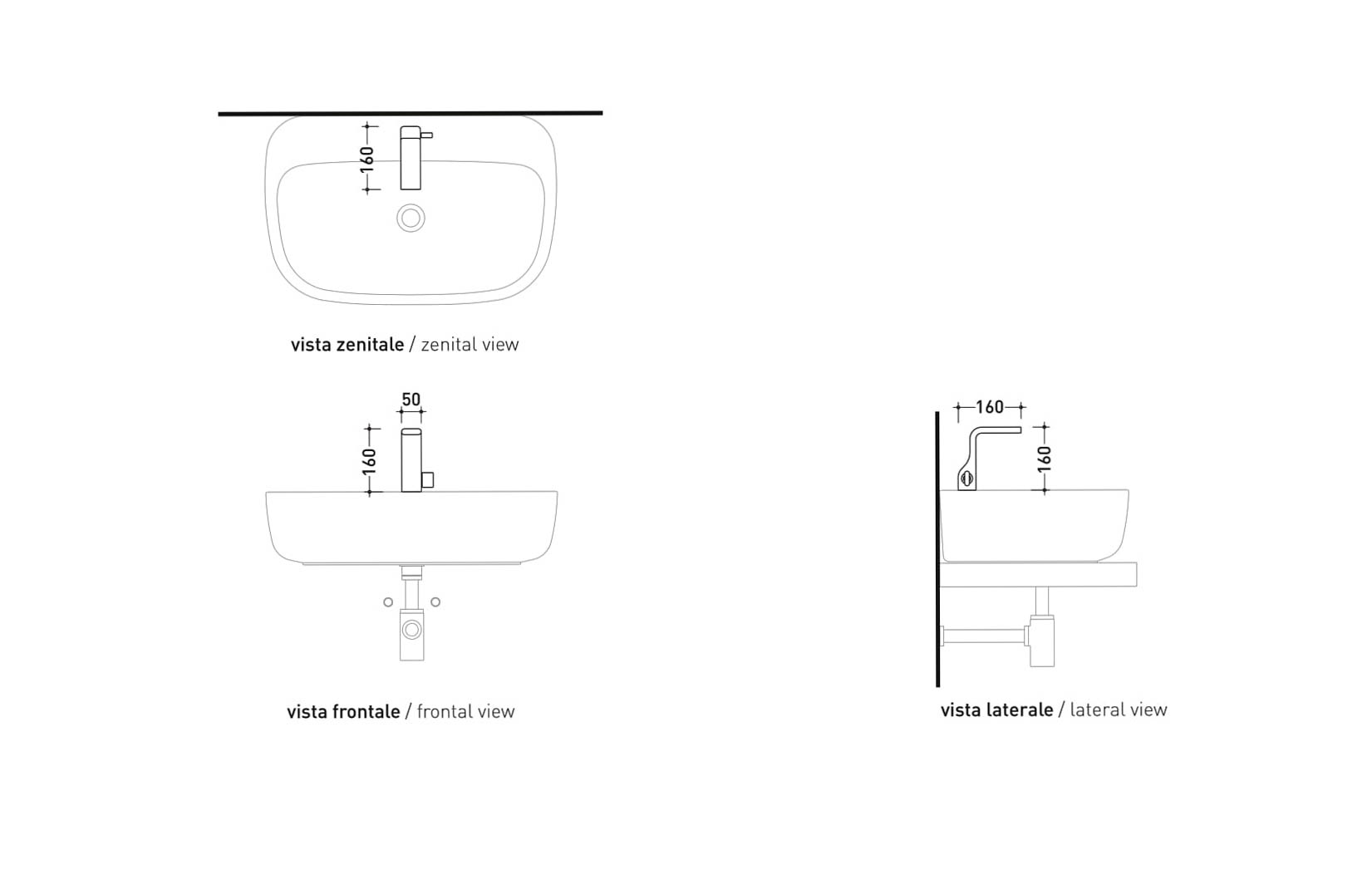 160

vista zenitale / zenital view

50

160

vista frontale / frontal view

160

160

vista laterale / lateral view